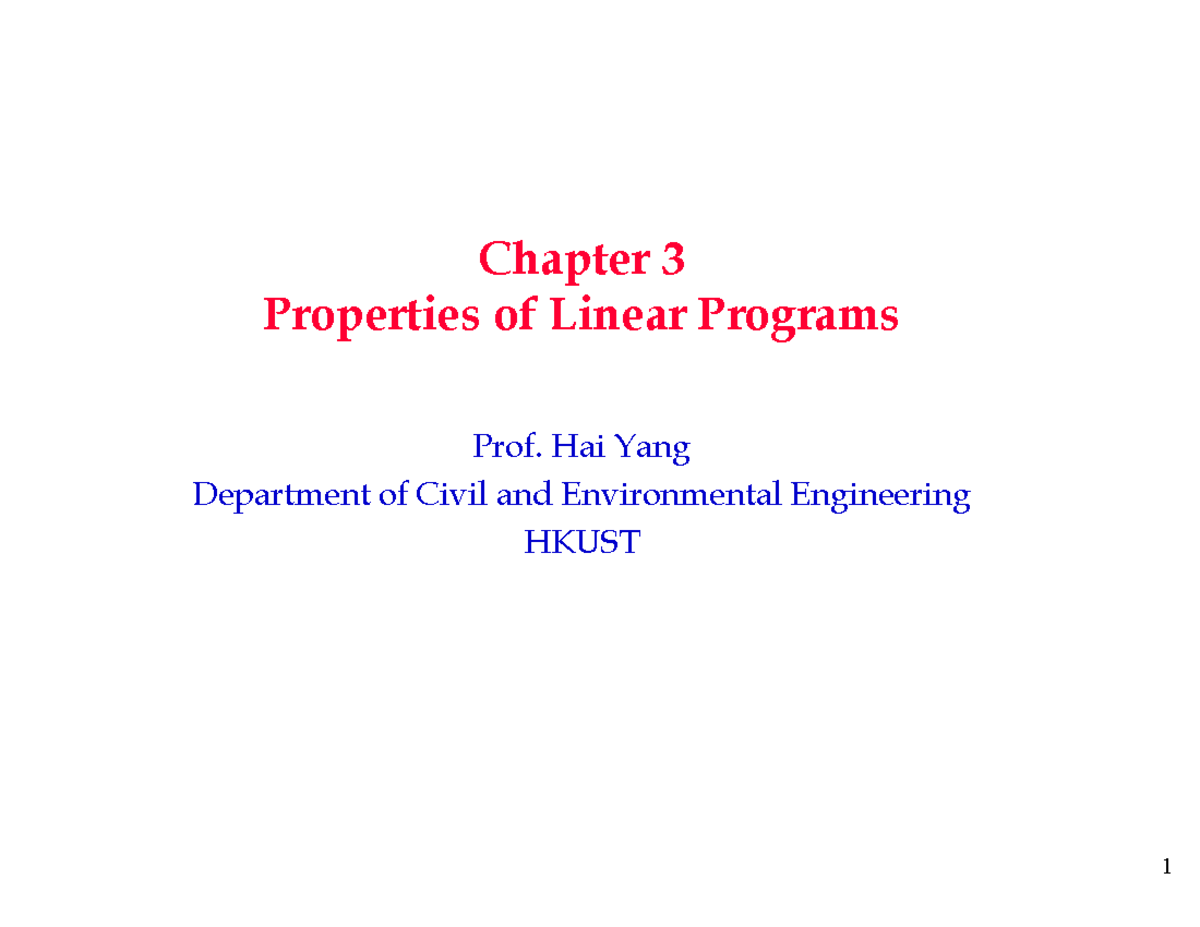 Chapter 3
Properties of Linear Programs

Prof. Hai Yang
Department of Civil and Environmental Engineering
HKUST

1